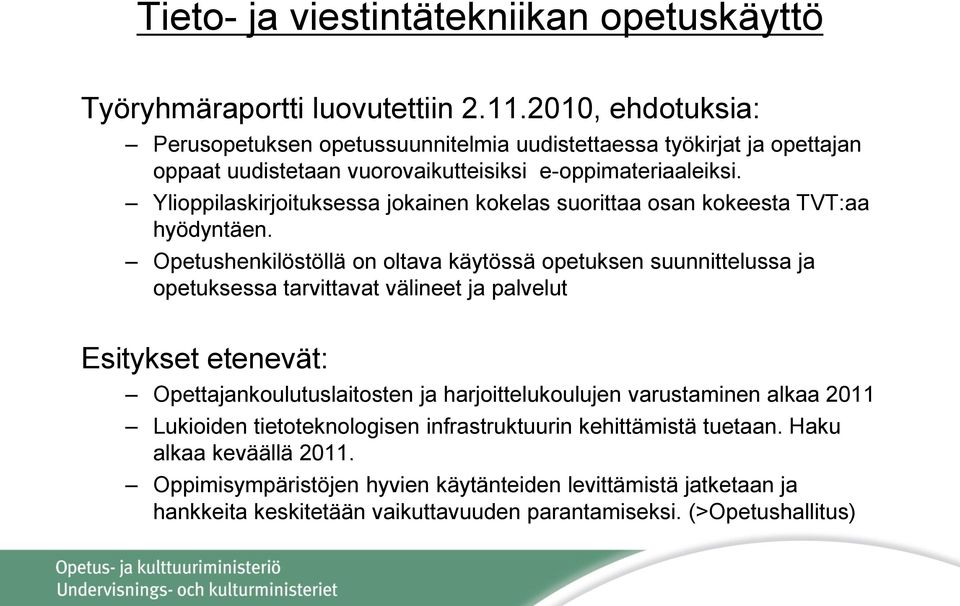 Tieto- ja viestintätekniikan opetuskäyttö

Työryhmäraportti luovutettiin 2.11.2010, ehdotuksia:

– Perusopetuksen opetussuunnitelmia uudistettaessa työkirjat ja opettajan oppaat uudistetaan vuorovaikutteisiksi e-oppimateriaaleiksi.

– Ylioppilaskirjoituksessa jokainen kokelas suorittaa osan kokeesta TVT:aa hyödyntäen.

– Opetushenkilöstöllä on oltava käytössä opetuksen suunnittelussa ja opetuksessa tarvittavat välineet ja palvelut

Esitykset etenevät:

– Opettajankoulutuslaitosten ja harjoittelukoulujen varustaminen alkaa 2011

– Lukioiden tietoteknologisen infrastruktuurin kehittämistä tuetaan. Haku alkaa keväällä 2011.

– Oppimisympäristöjen hyvien käytänteiden levittämistä jatketaan ja hankkeita keskitetään vaikuttavuuden parantamiseksi. (>Opetushallitus)

Opetus- ja kulttuuriministeriö
Undervisnings- och kulturministeriet